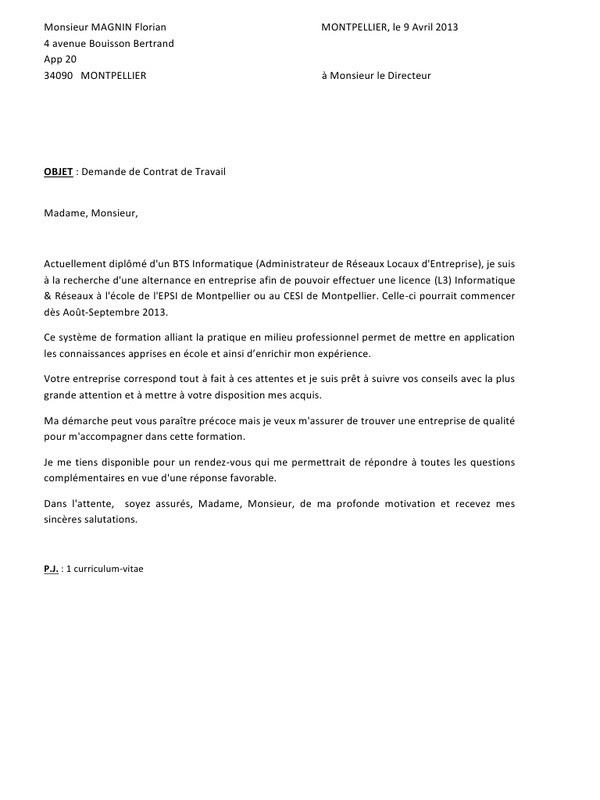 Monsieur MAGNIN Florian
4 avenue Bouisson Bertrand
App 20
34090 MONTPELLIER

MONTPELLIER, le 9 Avril 2013

à Monsieur le Directeur

OBJET : Demande de Contrat de Travail

Madame, Monsieur,

Actuellement diplômé d'un BTS Informatique (Administrateur de Réseaux Locaux d'Entreprise), je suis à la recherche d'une alternance en entreprise afin de pouvoir effectuer une licence (L3) Informatique & Réseaux à l'école de l'EPSI de Montpellier ou au CESI de Montpellier. Celle-ci pourrait commencer dès Août-Septembre 2013.

Ce système de formation alliant la pratique en milieu professionnel permet de mettre en application les connaissances apprises en école et ainsi d'enrichir mon expérience.

Votre entreprise correspond tout à fait à ces attentes et je suis prêt à suivre vos conseils avec la plus grande attention et à mettre à votre disposition mes acquis.

Ma démarche peut vous paraître précoce mais je veux m'assurer de trouver une entreprise de qualité pour m'accompagner dans cette formation.

Je me tiens disponible pour un rendez-vous qui me permettrait de répondre à toutes les questions complémentaires en vue d'une réponse favorable.

Dans l'attente, soyez assurés, Madame, Monsieur, de ma profonde motivation et recevez mes sincères salutations.

P.J. : 1 curriculum-vitae